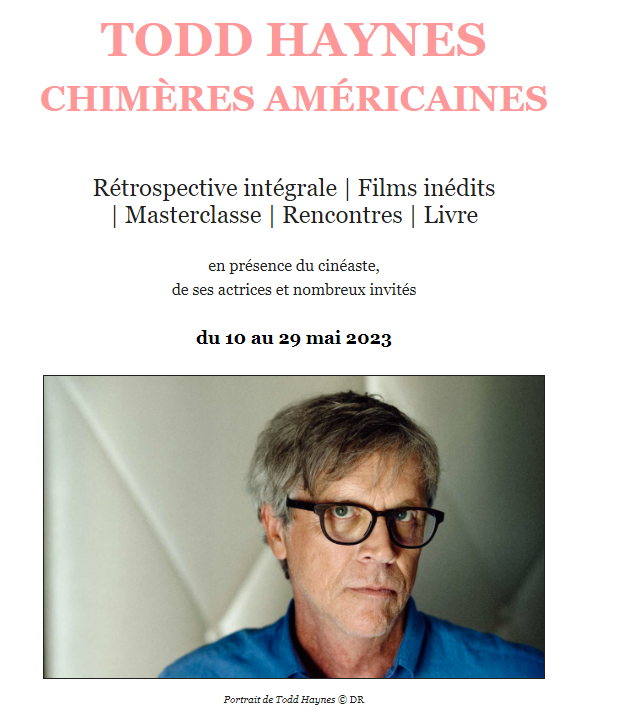 TODD HAYNES
CHIMÈRES AMÉRICAINES

Rétrospective intégrale | Films inédits | Masterclasse | Rencontres | Livre

en présence du cinéaste, de ses actrices et nombreux invités

du 10 au 29 mai 2023

Portrait de Todd Haynes © DR